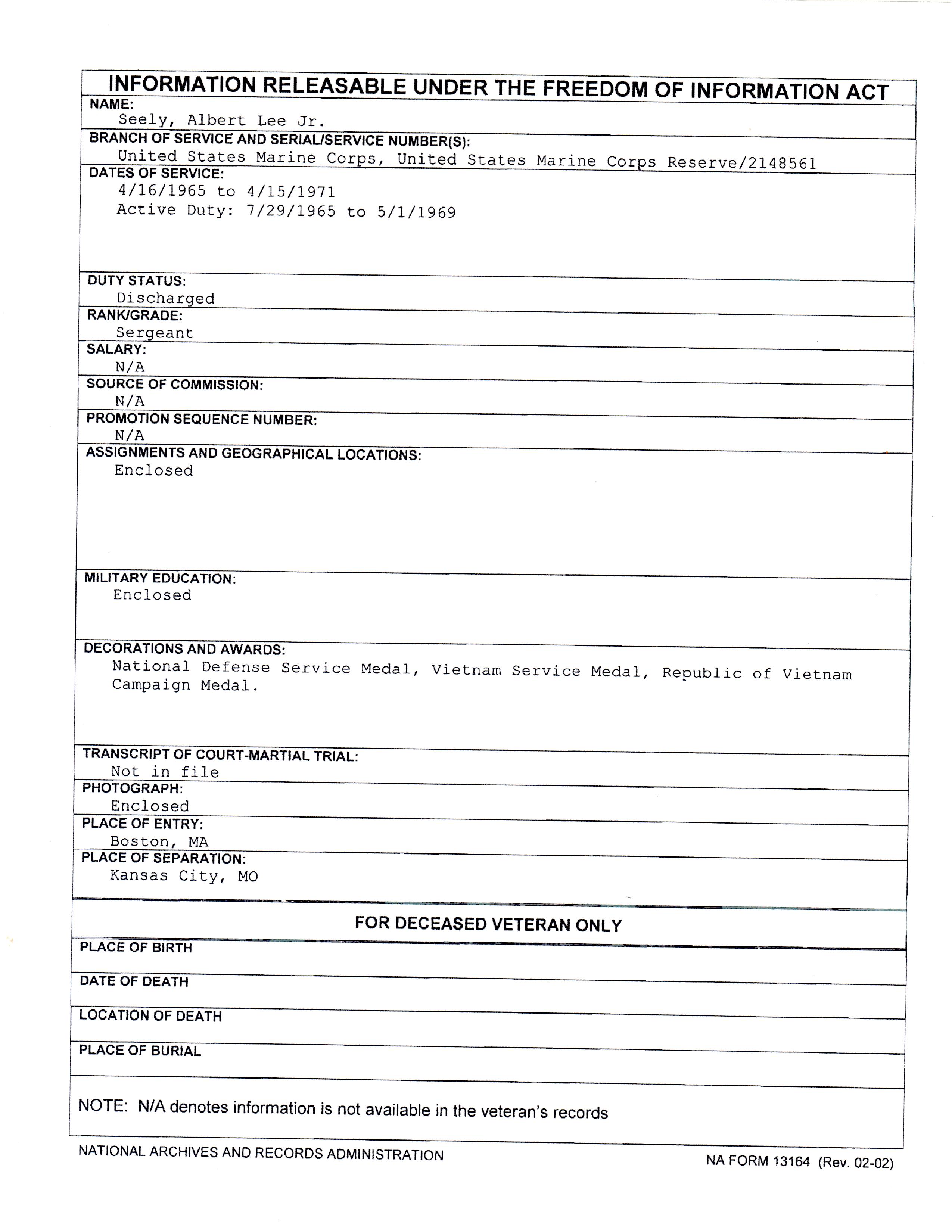 INFORMATION RELEASABLE UNDER THE FREEDOM OF INFORMATION ACT

NAME:
Seely, Albert Lee Jr.

BRANCH OF SERVICE AND SERIAL/SERVICE NUMBER(S):
United States Marine Corps, United States Marine Corps Reserve/2148561

DATES OF SERVICE:
4/16/1965 to 4/15/1971
Active Duty: 7/29/1965 to 5/1/1969

DUTY STATUS:
Discharged

RANK/GRADE:
Sergeant

SALARY:
N/A

SOURCE OF COMMISSION:
N/A

PROMOTION SEQUENCE NUMBER:
N/A

ASSIGNMENTS AND GEOGRAPHICAL LOCATIONS:
Enclosed

MILITARY EDUCATION:
Enclosed

DECORATIONS AND AWARDS:
National Defense Service Medal, Vietnam Service Medal, Republic of Vietnam Campaign Medal.

TRANSCRIPT OF COURT-MARTIAL TRIAL:
Not in file

PHOTOGRAPH:
Enclosed

PLACE OF ENTRY:
Boston, MA

PLACE OF SEPARATION:
Kansas City, MO

FOR DECEASED VETERAN ONLY

PLACE OF BIRTH

DATE OF DEATH

LOCATION OF DEATH

PLACE OF BURIAL

NOTE: N/A denotes information is not available in the veteran's records

NATIONAL ARCHIVES AND RECORDS ADMINISTRATION

NA FORM 13164 (Rev. 02-02)